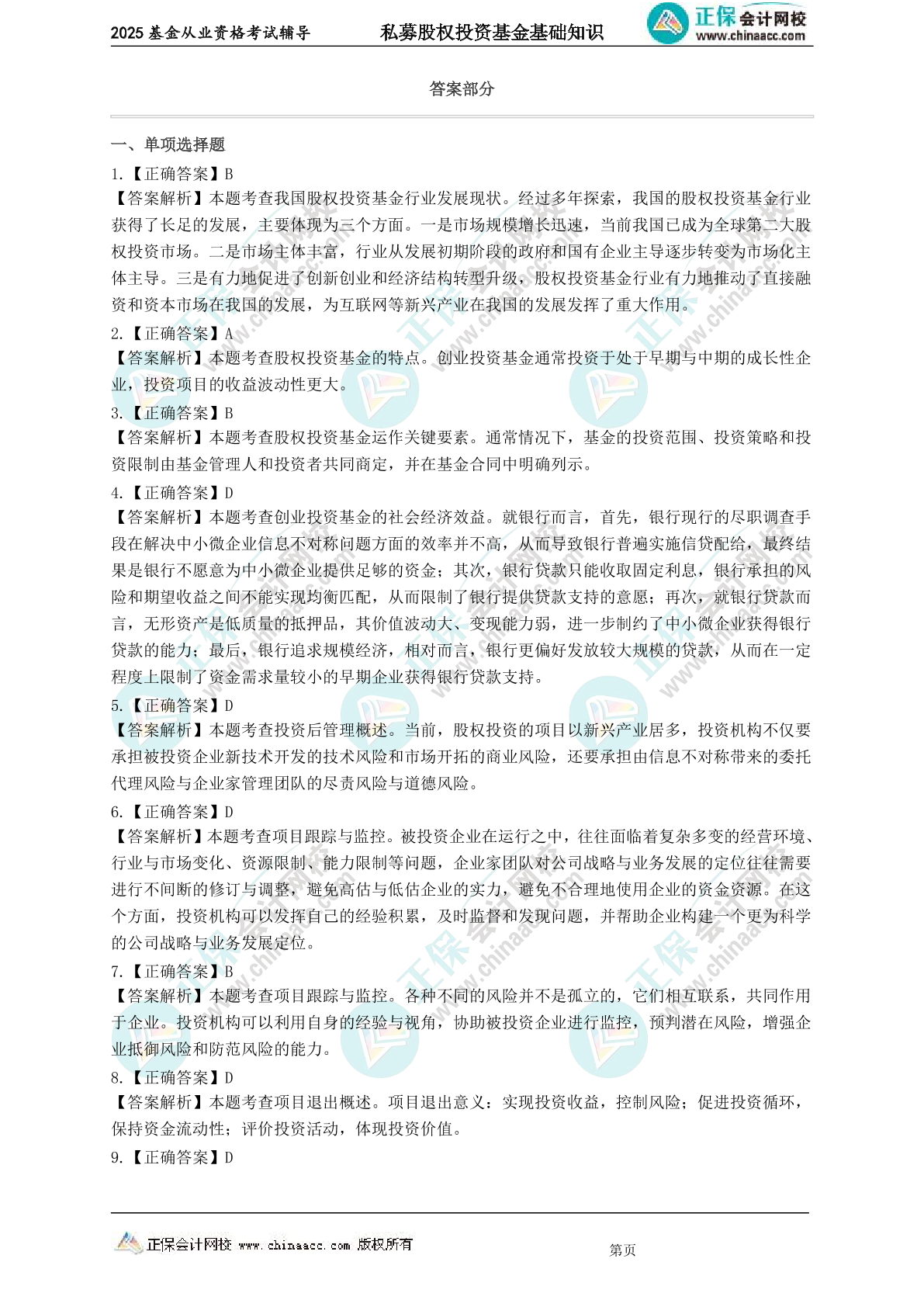 2025 基金从业资格考试辅导　　私募股权投资基金基础知识　　正保会计网校 www.chinaacc.com

答案部分

一、单项选择题

1.【正确答案】B

【答案解析】本题考查我国股权投资基金行业发展现状。经过多年探索，我国的股权投资基金行业获得了长足的发展，主要体现为三个方面。一是市场规模增长迅速，当前我国已成为全球第二大股权投资市场。二是市场主体丰富，行业从发展初期阶段的政府和国有企业主导逐步转变为市场化主体主导。三是有力地促进了创新创业和经济结构转型升级，股权投资基金行业有力地推动了直接融资和资本市场在我国的发展，为互联网等新兴产业在我国的发展发挥了重大作用。

2.【正确答案】A

【答案解析】本题考查股权投资基金的特点。创业投资基金通常投资于处于早期与中期的成长性企业，投资项目的收益波动性更大。

3.【正确答案】B

【答案解析】本题考查股权投资基金运作关键要素。通常情况下，基金的投资范围、投资策略和投资限制由基金管理人和投资者共同商定，并在基金合同中明确列示。

4.【正确答案】D

【答案解析】本题考查创业投资基金的社会经济效益。就银行而言，首先，银行现行的尽职调查手段在解决中小微企业信息不对称问题方面的效率并不高，从而导致银行普遍实施信贷配给，最终结果是银行不愿意为中小微企业提供足够的资金；其次，银行贷款只能收取固定利息，银行承担的风险和期望收益之间不能实现均衡匹配，从而限制了银行提供贷款支持的意愿；再次，就银行贷款而言，无形资产是低质量的抵押品，其价值波动大、变现能力弱，进一步制约了中小微企业获得银行贷款的能力；最后，银行追求规模经济，相对而言，银行更偏好发放较大规模的贷款，从而在一定程度上限制了资金需求量较小的早期企业获得银行贷款支持。

5.【正确答案】D

【答案解析】本题考查投资后管理概述。当前，股权投资的项目以新兴产业居多，投资机构不仅要承担被投资企业新技术开发的技术风险和市场开拓的商业风险，还要承担由信息不对称带来的委托代理风险与企业家管理团队的尽责风险与道德风险。

6.【正确答案】D

【答案解析】本题考查项目跟踪与监控。被投资企业在运行之中，往往面临着复杂多变的经营环境、行业与市场变化、资源限制、能力限制等问题，企业家团队对公司战略与业务发展的定位往往需要进行不间断的修订与调整，避免高估与低估企业的实力，避免不合理地使用企业的资金资源。在这个方面，投资机构可以发挥自己的经验积累，及时监督和发现问题，并帮助企业构建一个更为科学的公司战略与业务发展定位。

7.【正确答案】B

【答案解析】本题考查项目跟踪与监控。各种不同的风险并不是孤立的，它们相互联系，共同作用于企业。投资机构可以利用自身的经验与视角，协助被投资企业进行监控，预判潜在风险，增强企业抵御风险和防范风险的能力。

8.【正确答案】D

【答案解析】本题考查项目退出概述。项目退出意义：实现投资收益，控制风险；促进投资循环，保持资金流动性；评价投资活动，体现投资价值。

9.【正确答案】D

正保会计网校 www.chinaacc.com 版权所有　　第页